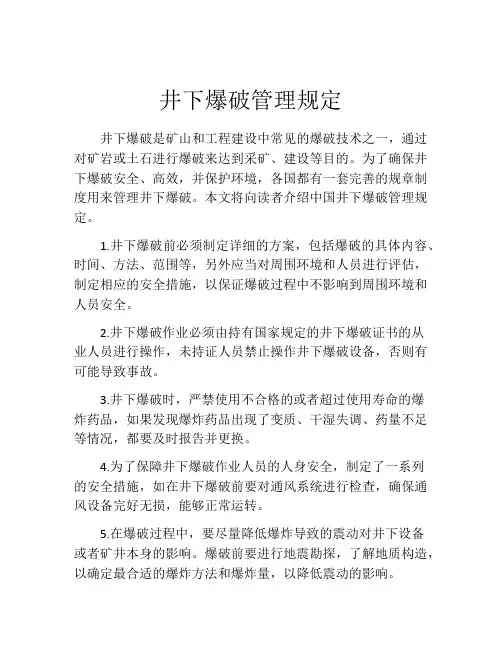 井下爆破管理规定

井下爆破是矿山和工程建设中常见的爆破技术之一，通过对矿岩或土石进行爆破来达到采矿、建设等目的。为了确保井下爆破安全、高效，并保护环境，各国都有一套完善的规章制度用来管理井下爆破。本文将向读者介绍中国井下爆破管理规定。

1.井下爆破前必须制定详细的方案，包括爆破的具体内容、时间、方法、范围等，另外应当对周围环境和人员进行评估，制定相应的安全措施，以保证爆破过程中不影响到周围环境和人员安全。

2.井下爆破作业必须由持有国家规定的井下爆破证书的从业人员进行操作，未持证人员禁止操作井下爆破设备，否则有可能导致事故。

3.井下爆破时，严禁使用不合格的或者超过使用寿命的爆炸药品，如果发现爆炸药品出现了变质、干湿失调、药量不足等情况，都要及时报告并更换。

4.为了保障井下爆破作业人员的人身安全，制定了一系列的安全措施，如在井下爆破前要对通风系统进行检查，确保通风设备完好无损，能够正常运转。

5.在爆破过程中，要尽量降低爆炸导致的震动对井下设备或者矿井本身的影响。爆破前要进行地震勘探，了解地质构造，以确定最合适的爆炸方法和爆炸量，以降低震动的影响。